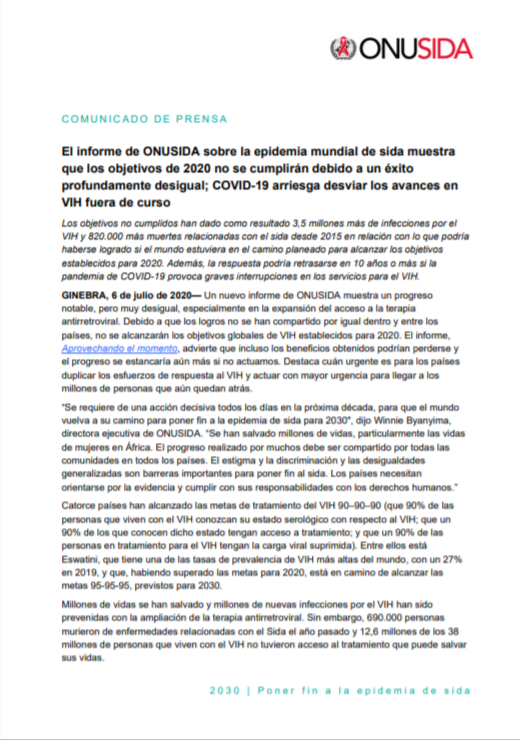 ONUSIDA

COMUNICADO DE PRENSA

El informe de ONUSIDA sobre la epidemia mundial de sida muestra que los objetivos de 2020 no se cumplirán debido a un éxito profundamente desigual; COVID-19 arriesga desviar los avances en VIH fuera de curso

Los objetivos no cumplidos han dado como resultado 3,5 millones más de infecciones por el VIH y 820.000 más muertes relacionadas con el sida desde 2015 en relación con lo que podría haberse logrado si el mundo estuviera en el camino planeado para alcanzar los objetivos establecidos para 2020. Además, la respuesta podría retrasarse en 10 años o más si la pandemia de COVID-19 provoca graves interrupciones en los servicios para el VIH.

GINEBRA, 6 de julio de 2020— Un nuevo informe de ONUSIDA muestra un progreso notable, pero muy desigual, especialmente en la expansión del acceso a la terapia antirretroviral. Debido a que los logros no se han compartido por igual dentro y entre los países, no se alcanzarán los objetivos globales de VIH establecidos para 2020. El informe, Aprovechando el momento, advierte que incluso los beneficios obtenidos podrían perderse y el progreso se estancaría aún más si no actuamos. Destaca cuán urgente es para los países duplicar los esfuerzos de respuesta al VIH y actuar con mayor urgencia para llegar a los millones de personas que aún quedan atrás.

"Se requiere de una acción decisiva todos los días en la próxima década, para que el mundo vuelva a su camino para poner fin a la epidemia de sida para 2030", dijo Winnie Byanyima, directora ejecutiva de ONUSIDA. "Se han salvado millones de vidas, particularmente las vidas de mujeres en África. El progreso realizado por muchos debe ser compartido por todas las comunidades en todos los países. El estigma y la discriminación y las desigualdades generalizadas son barreras importantes para poner fin al sida. Los países necesitan orientarse por la evidencia y cumplir con sus responsabilidades con los derechos humanos."

Catorce países han alcanzado las metas de tratamiento del VIH 90–90–90 (que 90% de las personas que viven con el VIH conozcan su estado serológico con respecto al VIH; que un 90% de los que conocen dicho estado tengan acceso a tratamiento; y que un 90% de las personas en tratamiento para el VIH tengan la carga viral suprimida). Entre ellos está Eswatini, que tiene una de las tasas de prevalencia de VIH más altas del mundo, con un 27% en 2019, y que, habiendo superado las metas para 2020, está en camino de alcanzar las metas 95-95-95, previstos para 2030.

Millones de vidas se han salvado y millones de nuevas infecciones por el VIH han sido prevenidas con la ampliación de la terapia antirretroviral. Sin embargo, 690.000 personas murieron de enfermedades relacionadas con el Sida el año pasado y 12,6 millones de los 38 millones de personas que viven con el VIH no tuvieron acceso al tratamiento que puede salvar sus vidas.

2030 | Poner fin a la epidemia de sida